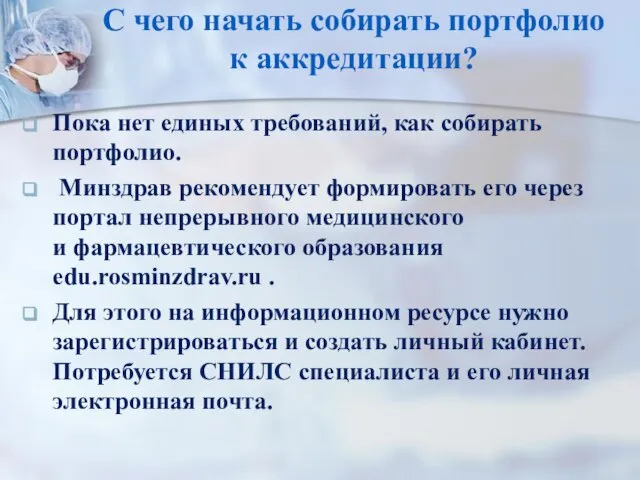 С чего начать собирать портфолио к аккредитации?

Пока нет единых требований, как собирать портфолио.

Минздрав рекомендует формировать его через портал непрерывного медицинского и фармацевтического образования edu.rosminzdrav.ru .

Для этого на информационном ресурсе нужно зарегистрироваться и создать личный кабинет. Потребуется СНИЛС специалиста и его личная электронная почта.